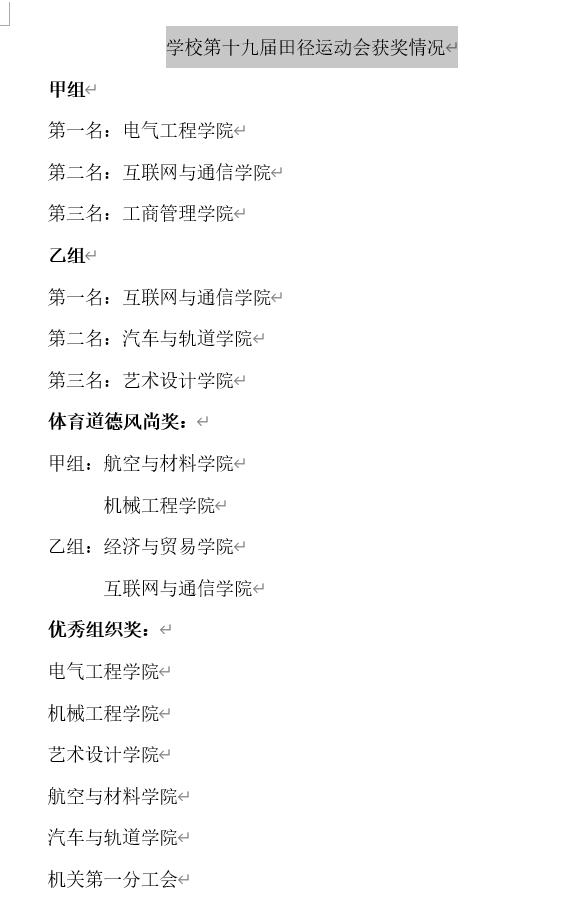 学校第十九届田径运动会获奖情况

甲组

第一名：电气工程学院

第二名：互联网与通信学院

第三名：工商管理学院

乙组

第一名：互联网与通信学院

第二名：汽车与轨道学院

第三名：艺术设计学院

体育道德风尚奖：

甲组：航空与材料学院

机械工程学院

乙组：经济与贸易学院

互联网与通信学院

优秀组织奖：

电气工程学院

机械工程学院

艺术设计学院

航空与材料学院

汽车与轨道学院

机关第一分工会